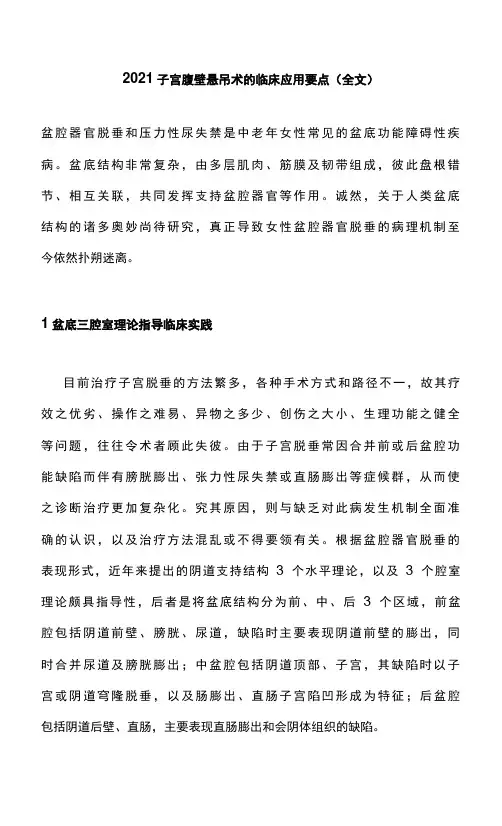 2021 子宫腹壁悬吊术的临床应用要点（全文）

盆腔器官脱垂和压力性尿失禁是中老年女性常见的盆底功能障碍性疾病。盆底结构非常复杂，由多层肌肉、筋膜及韧带组成，彼此盘根错节、相互关联，共同发挥支持盆腔器官等作用。诚然，关于人类盆底结构的诸多奥妙尚待研究，真正导致女性盆腔器官脱垂的病理机制至今依然扑朔迷离。

1 盆底三腔室理论指导临床实践

目前治疗子宫脱垂的方法繁多，各种手术方式和路径不一，故其疗效之优劣、操作之难易、异物之多少、创伤之大小、生理功能之健全等问题，往往令术者顾此失彼。由于子宫脱垂常因合并前或后盆腔功能缺陷而伴有膀胱膨出、张力性尿失禁或直肠膨出等症候群，从而使之诊断治疗更加复杂化。究其原因，则与缺乏对此病发生机制全面准确的认识，以及治疗方法混乱或不得要领有关。根据盆腔器官脱垂的表现形式，近年来提出的阴道支持结构 3 个水平理论，以及 3 个腔室理论颇具指导性，后者是将盆底结构分为前、中、后 3 个区域，前盆腔包括阴道前壁、膀胱、尿道，缺陷时主要表现阴道前壁的膨出，同时合并尿道及膀胱膨出；中盆腔包括阴道顶部、子宫，其缺陷时以子宫或阴道穹隆脱垂，以及肠膨出、直肠子宫陷凹形成为特征；后盆腔包括阴道后壁、直肠，主要表现直肠膨出和会阴体组织的缺陷。